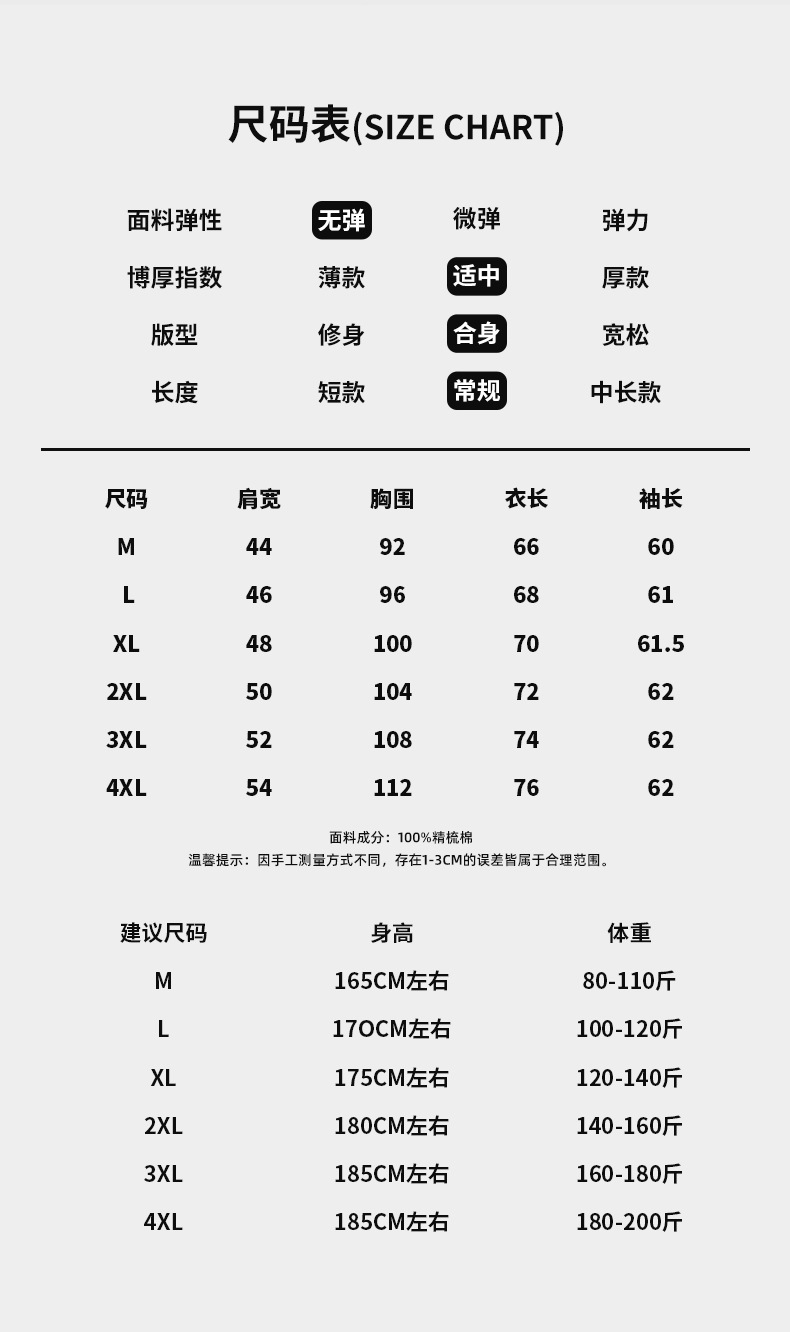 尺码表(SIZE CHART)

面料弹性 无弹 微弹 弹力
博厚指数 薄款 适中 厚款
版型 修身 合身 宽松
长度 短款 常规 中长款

| 尺码 | 肩宽 | 胸围 | 衣长 | 袖长 |
|---|---|---|---|---|
| M | 44 | 92 | 66 | 60 |
| L | 46 | 96 | 68 | 61 |
| XL | 48 | 100 | 70 | 61.5 |
| 2XL | 50 | 104 | 72 | 62 |
| 3XL | 52 | 108 | 74 | 62 |
| 4XL | 54 | 112 | 76 | 62 |

面料成分：100%精梳棉
温馨提示：因手工测量方式不同，存在1-3CM的误差皆属于合理范围。

| 建议尺码 | 身高 | 体重 |
|---|---|---|
| M | 165CM左右 | 80-110斤 |
| L | 17OCM左右 | 100-120斤 |
| XL | 175CM左右 | 120-140斤 |
| 2XL | 180CM左右 | 140-160斤 |
| 3XL | 185CM左右 | 160-180斤 |
| 4XL | 185CM左右 | 180-200斤 |